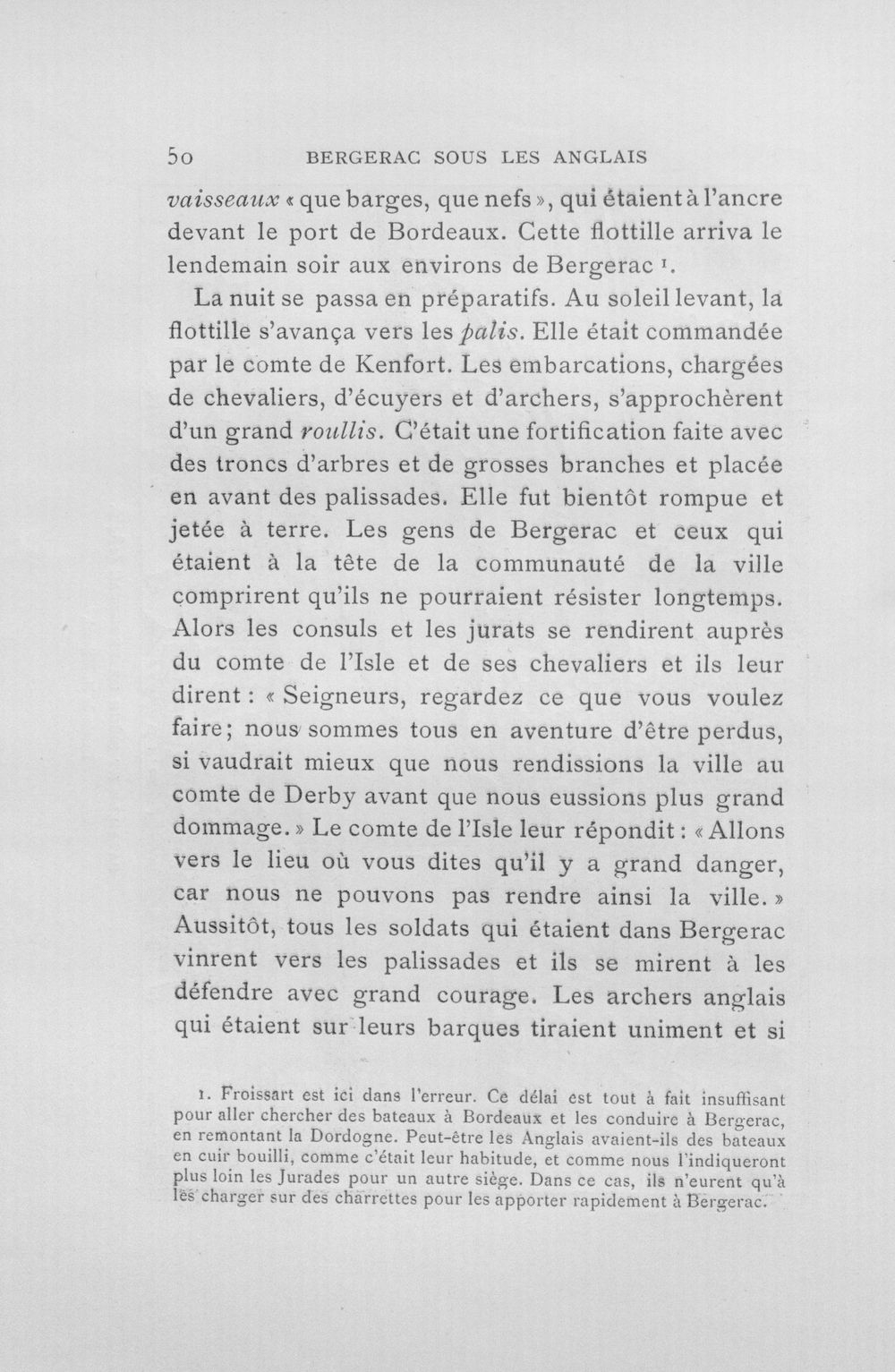 50 BERGERAC SOUS LES ANGLAIS

vaisseaux « que barges, que nefs », qui étaient à l'ancre devant le port de Bordeaux. Cette flottille arriva le lendemain soir aux environs de Bergerac $^{1}$.

La nuit se passa en préparatifs. Au soleil levant, la flottille s'avança vers les palis. Elle était commandée par le comte de Kenfort. Les embarcations, chargées de chevaliers, d'écuyers et d'archers, s'approchèrent d'un grand roullis. C'était une fortification faite avec des troncs d'arbres et de grosses branches et placée en avant des palissades. Elle fut bientôt rompue et jetée à terre. Les gens de Bergerac et ceux qui étaient à la tête de la communauté de la ville comprirent qu'ils ne pourraient résister longtemps. Alors les consuls et les jurats se rendirent auprès du comte de l'Isle et de ses chevaliers et ils leur dirent : « Seigneurs, regardez ce que vous voulez faire; nous sommes tous en aventure d'être perdus, si vaudrait mieux que nous rendissions la ville au comte de Derby avant que nous eussions plus grand dommage. » Le comte de l'Isle leur répondit : « Allons vers le lieu où vous dites qu'il y a grand danger, car nous ne pouvons pas rendre ainsi la ville. » Aussitôt, tous les soldats qui étaient dans Bergerac vinrent vers les palissades et ils se mirent à les défendre avec grand courage. Les archers anglais qui étaient sur leurs barques tiraient uniment et si

1. Froissart est ici dans l'erreur. Ce délai est tout à fait insuffisant pour aller chercher des bateaux à Bordeaux et les conduire à Bergerac, en remontant la Dordogne. Peut-être les Anglais avaient-ils des bateaux en cuir bouilli, comme c'était leur habitude, et comme nous l'indiqueront plus loin les Jurades pour un autre siège. Dans ce cas, ils n'eurent qu'à les charger sur des charrettes pour les apporter rapidement à Bergerac.